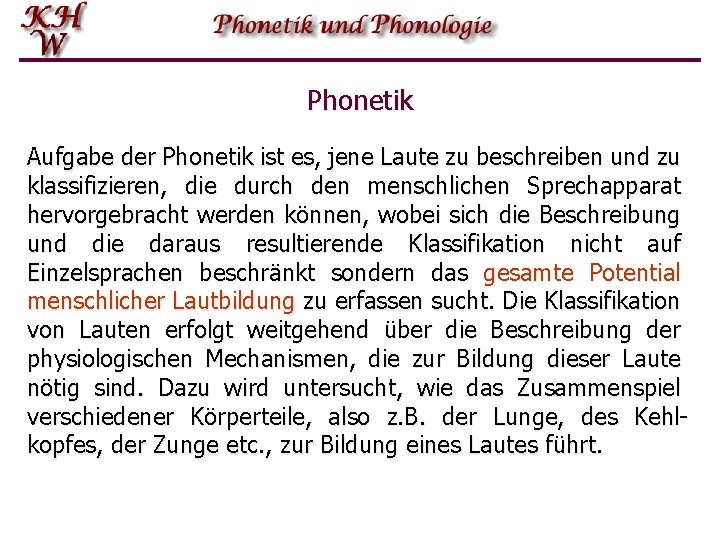 KH
W

Phonetik und Phonologie

Phonetik

Aufgabe der Phonetik ist es, jene Laute zu beschreiben und zu klassifizieren, die durch den menschlichen Sprechapparat hervorgebracht werden können, wobei sich die Beschreibung und die daraus resultierende Klassifikation nicht auf Einzelsprachen beschränkt sondern das gesamte Potential menschlicher Lautbildung zu erfassen sucht. Die Klassifikation von Lauten erfolgt weitgehend über die Beschreibung der physiologischen Mechanismen, die zur Bildung dieser Laute nötig sind. Dazu wird untersucht, wie das Zusammenspiel verschiedener Körperteile, also z.B. der Lunge, des Kehlkopfes, der Zunge etc., zur Bildung eines Lautes führt.